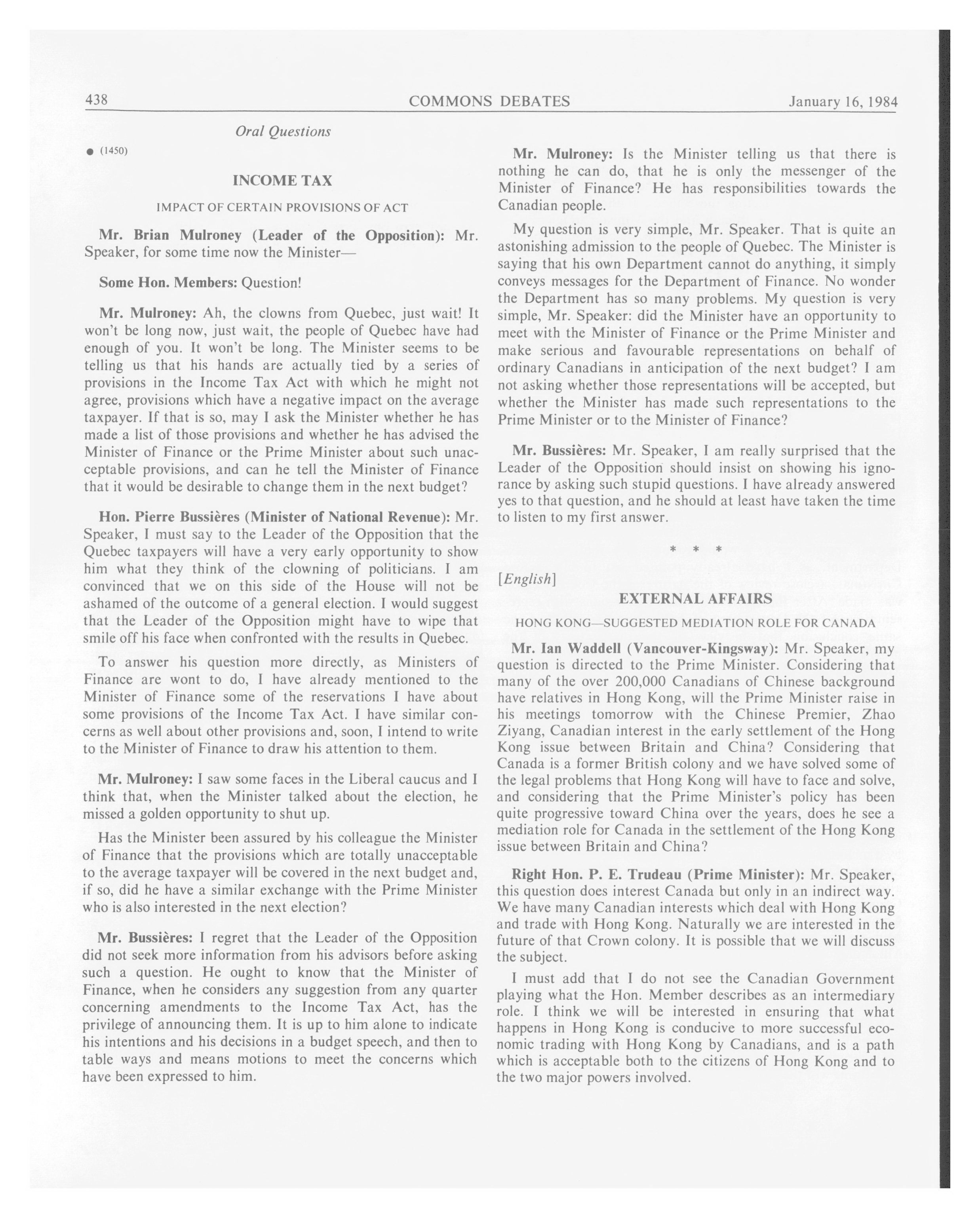 438 COMMONS DEBATES January 16, 1984

Oral Questions

● (1450)

INCOME TAX

IMPACT OF CERTAIN PROVISIONS OF ACT

Mr. Brian Mulroney (Leader of the Opposition): Mr. Speaker, for some time now the Minister—

Some Hon. Members: Question!

Mr. Mulroney: Ah, the clowns from Quebec, just wait! It won't be long now, just wait, the people of Quebec have had enough of you. It won't be long. The Minister seems to be telling us that his hands are actually tied by a series of provisions in the Income Tax Act with which he might not agree, provisions which have a negative impact on the average taxpayer. If that is so, may I ask the Minister whether he has made a list of those provisions and whether he has advised the Minister of Finance or the Prime Minister about such unacceptable provisions, and can he tell the Minister of Finance that it would be desirable to change them in the next budget?

Hon. Pierre Bussières (Minister of National Revenue): Mr. Speaker, I must say to the Leader of the Opposition that the Quebec taxpayers will have a very early opportunity to show him what they think of the clowning of politicians. I am convinced that we on this side of the House will not be ashamed of the outcome of a general election. I would suggest that the Leader of the Opposition might have to wipe that smile off his face when confronted with the results in Quebec.

To answer his question more directly, as Ministers of Finance are wont to do, I have already mentioned to the Minister of Finance some of the reservations I have about some provisions of the Income Tax Act. I have similar concerns as well about other provisions and, soon, I intend to write to the Minister of Finance to draw his attention to them.

Mr. Mulroney: I saw some faces in the Liberal caucus and I think that, when the Minister talked about the election, he missed a golden opportunity to shut up.

Has the Minister been assured by his colleague the Minister of Finance that the provisions which are totally unacceptable to the average taxpayer will be covered in the next budget and, if so, did he have a similar exchange with the Prime Minister who is also interested in the next election?

Mr. Bussières: I regret that the Leader of the Opposition did not seek more information from his advisors before asking such a question. He ought to know that the Minister of Finance, when he considers any suggestion from any quarter concerning amendments to the Income Tax Act, has the privilege of announcing them. It is up to him alone to indicate his intentions and his decisions in a budget speech, and then to table ways and means motions to meet the concerns which have been expressed to him.

Mr. Mulroney: Is the Minister telling us that there is nothing he can do, that he is only the messenger of the Minister of Finance? He has responsibilities towards the Canadian people.

My question is very simple, Mr. Speaker. That is quite an astonishing admission to the people of Quebec. The Minister is saying that his own Department cannot do anything, it simply conveys messages for the Department of Finance. No wonder the Department has so many problems. My question is very simple, Mr. Speaker: did the Minister have an opportunity to meet with the Minister of Finance or the Prime Minister and make serious and favourable representations on behalf of ordinary Canadians in anticipation of the next budget? I am not asking whether those representations will be accepted, but whether the Minister has made such representations to the Prime Minister or to the Minister of Finance?

Mr. Bussières: Mr. Speaker, I am really surprised that the Leader of the Opposition should insist on showing his ignorance by asking such stupid questions. I have already answered yes to that question, and he should at least have taken the time to listen to my first answer.

* * *

[English]

EXTERNAL AFFAIRS

HONG KONG—SUGGESTED MEDIATION ROLE FOR CANADA

Mr. Ian Waddell (Vancouver-Kingsway): Mr. Speaker, my question is directed to the Prime Minister. Considering that many of the over 200,000 Canadians of Chinese background have relatives in Hong Kong, will the Prime Minister raise in his meetings tomorrow with the Chinese Premier, Zhao Ziyang, Canadian interest in the early settlement of the Hong Kong issue between Britain and China? Considering that Canada is a former British colony and we have solved some of the legal problems that Hong Kong will have to face and solve, and considering that the Prime Minister's policy has been quite progressive toward China over the years, does he see a mediation role for Canada in the settlement of the Hong Kong issue between Britain and China?

Right Hon. P. E. Trudeau (Prime Minister): Mr. Speaker, this question does interest Canada but only in an indirect way. We have many Canadian interests which deal with Hong Kong and trade with Hong Kong. Naturally we are interested in the future of that Crown colony. It is possible that we will discuss the subject.

I must add that I do not see the Canadian Government playing what the Hon. Member describes as an intermediary role. I think we will be interested in ensuring that what happens in Hong Kong is conducive to more successful economic trading with Hong Kong by Canadians, and is a path which is acceptable both to the citizens of Hong Kong and to the two major powers involved.